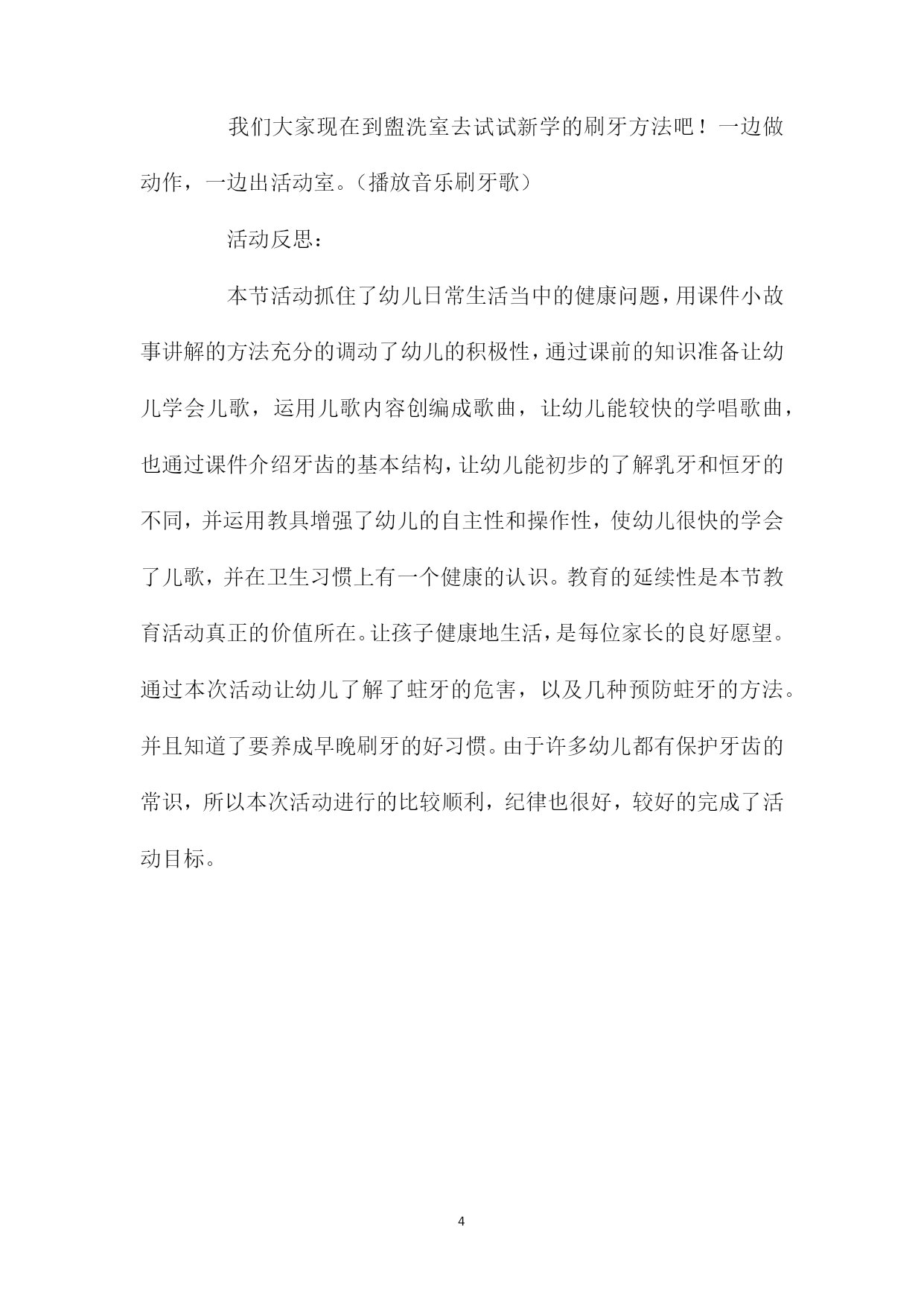 我们大家现在到盥洗室去试试新学的刷牙方法吧！一边做动作，一边出活动室。（播放音乐刷牙歌）

活动反思：

本节活动抓住了幼儿日常生活当中的健康问题，用课件小故事讲解的方法充分的调动了幼儿的积极性，通过课前的知识准备让幼儿学会儿歌，运用儿歌内容创编成歌曲，让幼儿能较快的学唱歌曲，也通过课件介绍牙齿的基本结构，让幼儿能初步的了解乳牙和恒牙的不同，并运用教具增强了幼儿的自主性和操作性，使幼儿很快的学会了儿歌，并在卫生习惯上有一个健康的认识。教育的延续性是本节教育活动真正的价值所在。让孩子健康地生活，是每位家长的良好愿望。通过本次活动让幼儿了解了蛀牙的危害，以及几种预防蛀牙的方法。并且知道了要养成早晚刷牙的好习惯。由于许多幼儿都有保护牙齿的常识，所以本次活动进行的比较顺利，纪律也很好，较好的完成了活动目标。

4